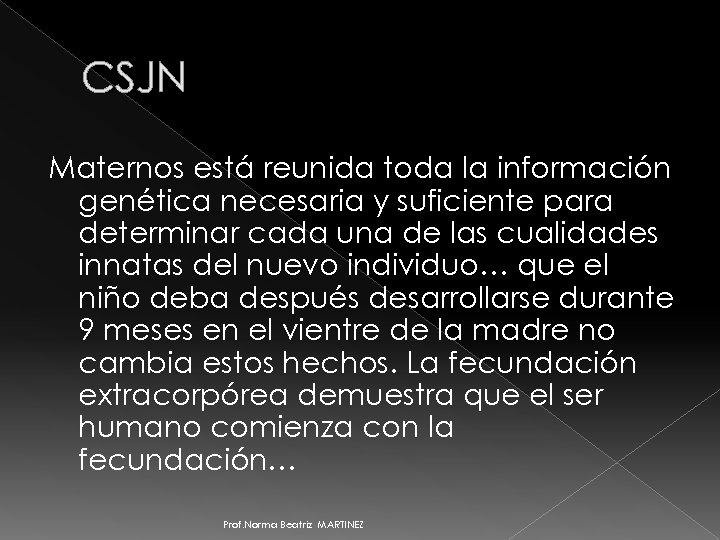 CSJN

Maternos está reunida toda la información genética necesaria y suficiente para determinar cada una de las cualidades innatas del nuevo individuo… que el niño deba después desarrollarse durante 9 meses en el vientre de la madre no cambia estos hechos. La fecundación extracorpórea demuestra que el ser humano comienza con la fecundación…

Prof.Norma Beatriz MARTINEZ